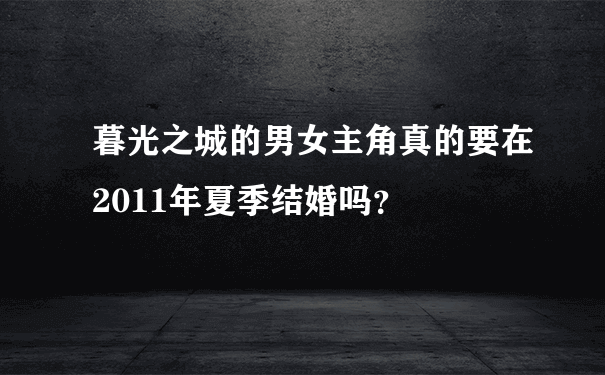 暮光之城的男女主角真的要在2011年夏季结婚吗?